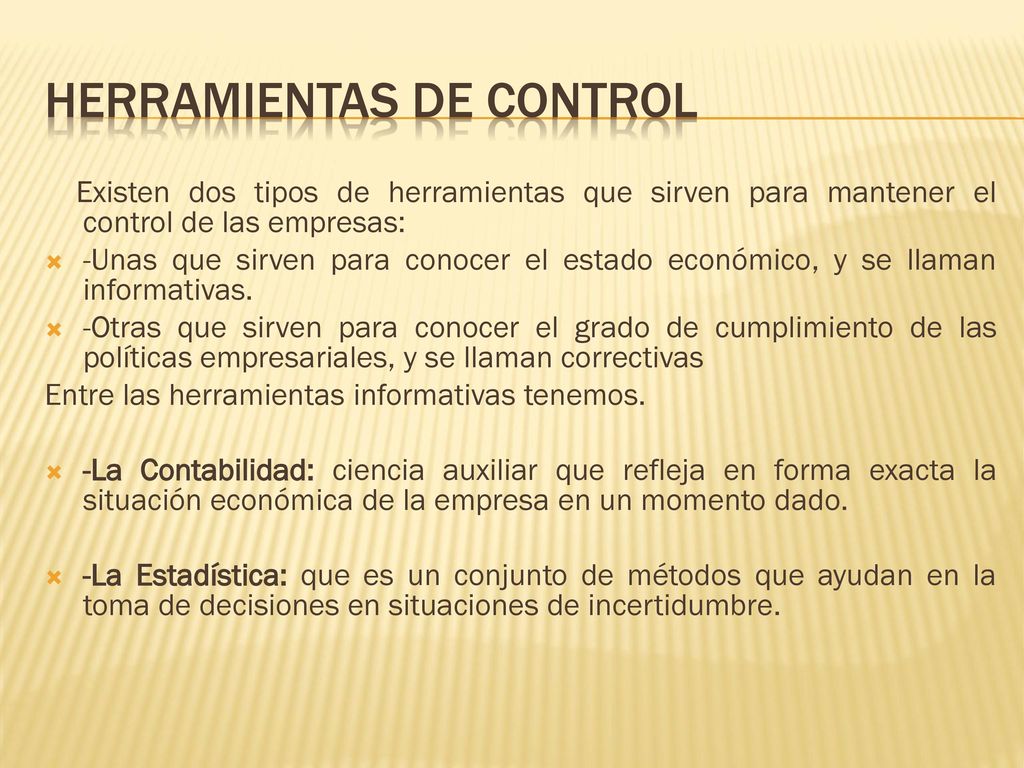 HERRAMIENTAS DE CONTROL

Existen dos tipos de herramientas que sirven para mantener el control de las empresas:

-Unas que sirven para conocer el estado económico, y se llaman informativas.

-Otras que sirven para conocer el grado de cumplimiento de las políticas empresariales, y se llaman correctivas

Entre las herramientas informativas tenemos.

-La Contabilidad: ciencia auxiliar que refleja en forma exacta la situación económica de la empresa en un momento dado.

-La Estadística: que es un conjunto de métodos que ayudan en la toma de decisiones en situaciones de incertidumbre.